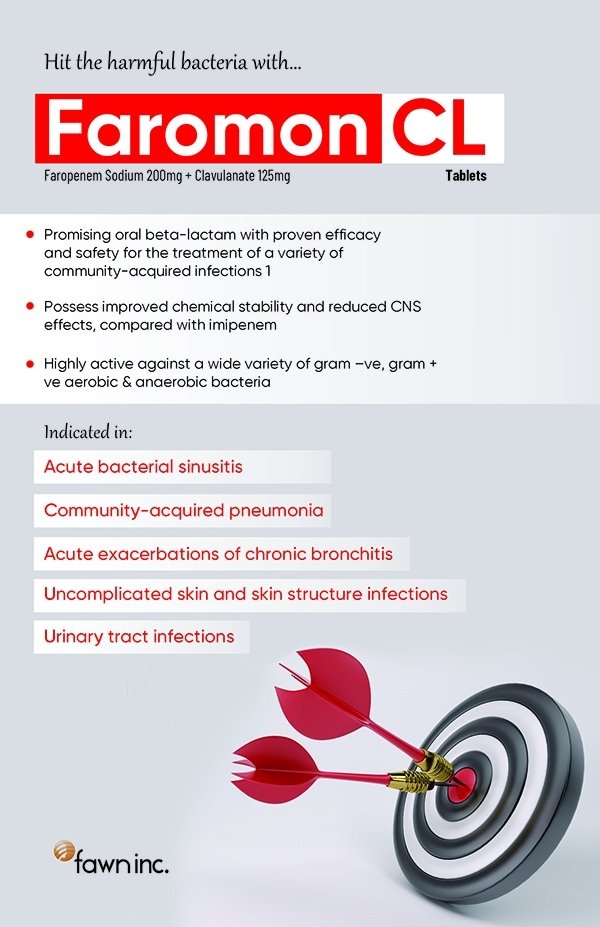 Hit the harmful bacteria with...

Faromon CL

Faropenem Sodium 200mg + Clavulanate 125mg

Tablets

• Promising oral beta-lactam with proven efficacy and safety for the treatment of a variety of community-acquired infections 1

• Possess improved chemical stability and reduced CNS effects, compared with imipenem

• Highly active against a wide variety of gram –ve, gram + ve aerobic & anaerobic bacteria

Indicated in:

Acute bacterial sinusitis

Community-acquired pneumonia

Acute exacerbations of chronic bronchitis

Uncomplicated skin and skin structure infections

Urinary tract infections

fawn inc.